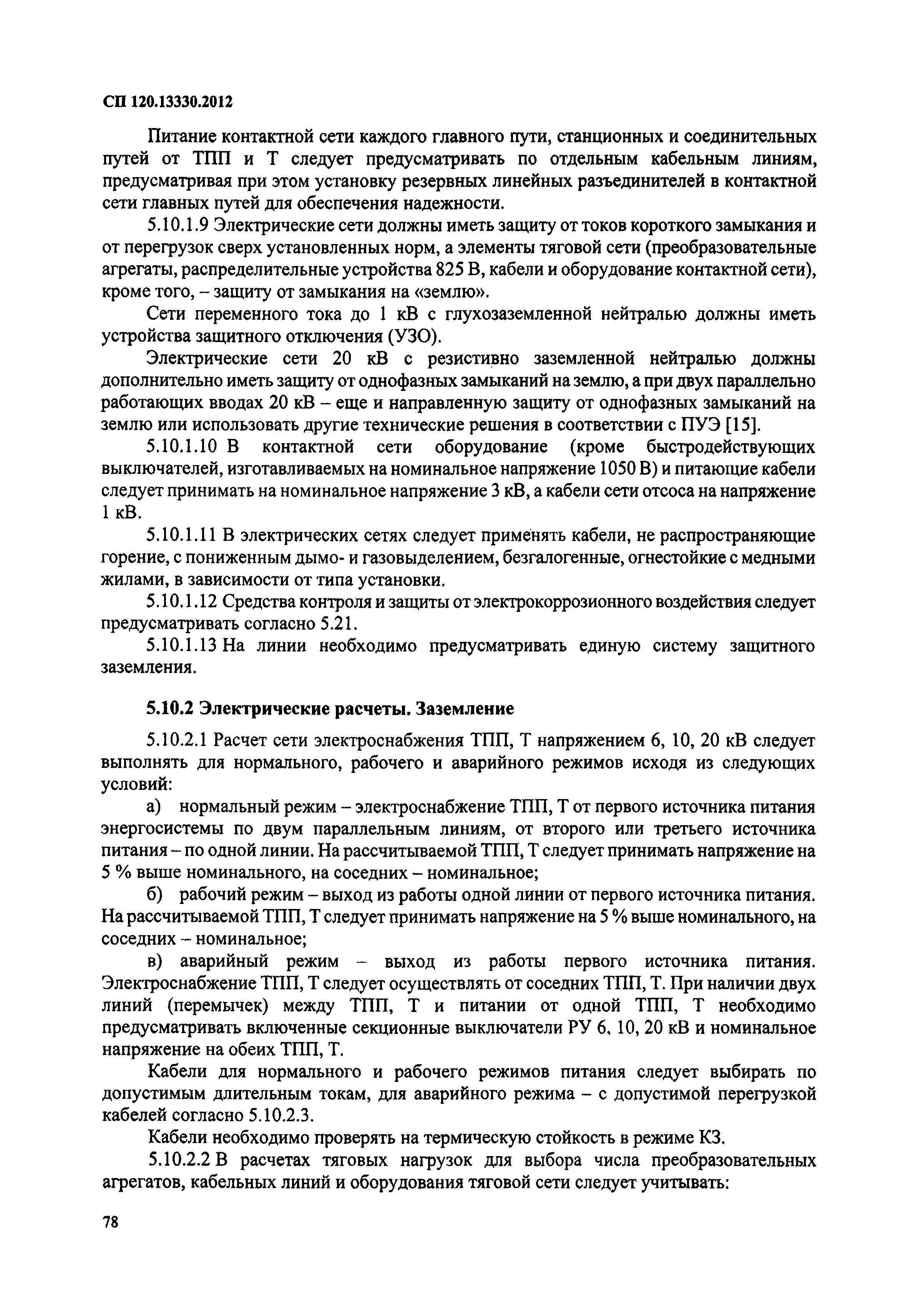 СП 120.13330.2012

Питание контактной сети каждого главного пути, станционных и соединительных путей от ТПП и Т следует предусматривать по отдельным кабельным линиям, предусматривая при этом установку резервных линейных разъединителей в контактной сети главных путей для обеспечения надежности.

5.10.1.9 Электрические сети должны иметь защиту от токов короткого замыкания и от перегрузок сверх установленных норм, а элементы тяговой сети (преобразовательные агрегаты, распределительные устройства 825 В, кабели и оборудование контактной сети), кроме того, – защиту от замыкания на «землю».

Сети переменного тока до 1 кВ с глухозаземленной нейтралью должны иметь устройства защитного отключения (УЗО).

Электрические сети 20 кВ с резистивно заземленной нейтралью должны дополнительно иметь защиту от однофазных замыканий на землю, а при двух параллельно работающих вводах 20 кВ – еще и направленную защиту от однофазных замыканий на землю или использовать другие технические решения в соответствии с ПУЭ [15].

5.10.1.10 В контактной сети оборудование (кроме быстродействующих выключателей, изготавливаемых на номинальное напряжение 1050 В) и питающие кабели следует принимать на номинальное напряжение 3 кВ, а кабели сети отсоса на напряжение 1 кВ.

5.10.1.11 В электрических сетях следует применять кабели, не распространяющие горение, с пониженным дымо- и газовыделением, безгалогенные, огнестойкие с медными жилами, в зависимости от типа установки.

5.10.1.12 Средства контроля и защиты от электрокоррозионного воздействия следует предусматривать согласно 5.21.

5.10.1.13 На линии необходимо предусматривать единую систему защитного заземления.

5.10.2 Электрические расчеты. Заземление

5.10.2.1 Расчет сети электроснабжения ТПП, Т напряжением 6, 10, 20 кВ следует выполнять для нормального, рабочего и аварийного режимов исходя из следующих условий:

а) нормальный режим – электроснабжение ТПП, Т от первого источника питания энергосистемы по двум параллельным линиям, от второго или третьего источника питания – по одной линии. На рассчитываемой ТПП, Т следует принимать напряжение на 5 % выше номинального, на соседних – номинальное;

б) рабочий режим – выход из работы одной линии от первого источника питания. На рассчитываемой ТПП, Т следует принимать напряжение на 5 % выше номинального, на соседних – номинальное;

в) аварийный режим – выход из работы первого источника питания. Электроснабжение ТПП, Т следует осуществлять от соседних ТПП, Т. При наличии двух линий (перемычек) между ТПП, Т и питании от одной ТПП, Т необходимо предусматривать включенные секционные выключатели РУ 6, 10, 20 кВ и номинальное напряжение на обеих ТПП, Т.

Кабели для нормального и рабочего режимов питания следует выбирать по допустимым длительным токам, для аварийного режима – с допустимой перегрузкой кабелей согласно 5.10.2.3.

Кабели необходимо проверять на термическую стойкость в режиме КЗ.

5.10.2.2 В расчетах тяговых нагрузок для выбора числа преобразовательных агрегатов, кабельных линий и оборудования тяговой сети следует учитывать:

78